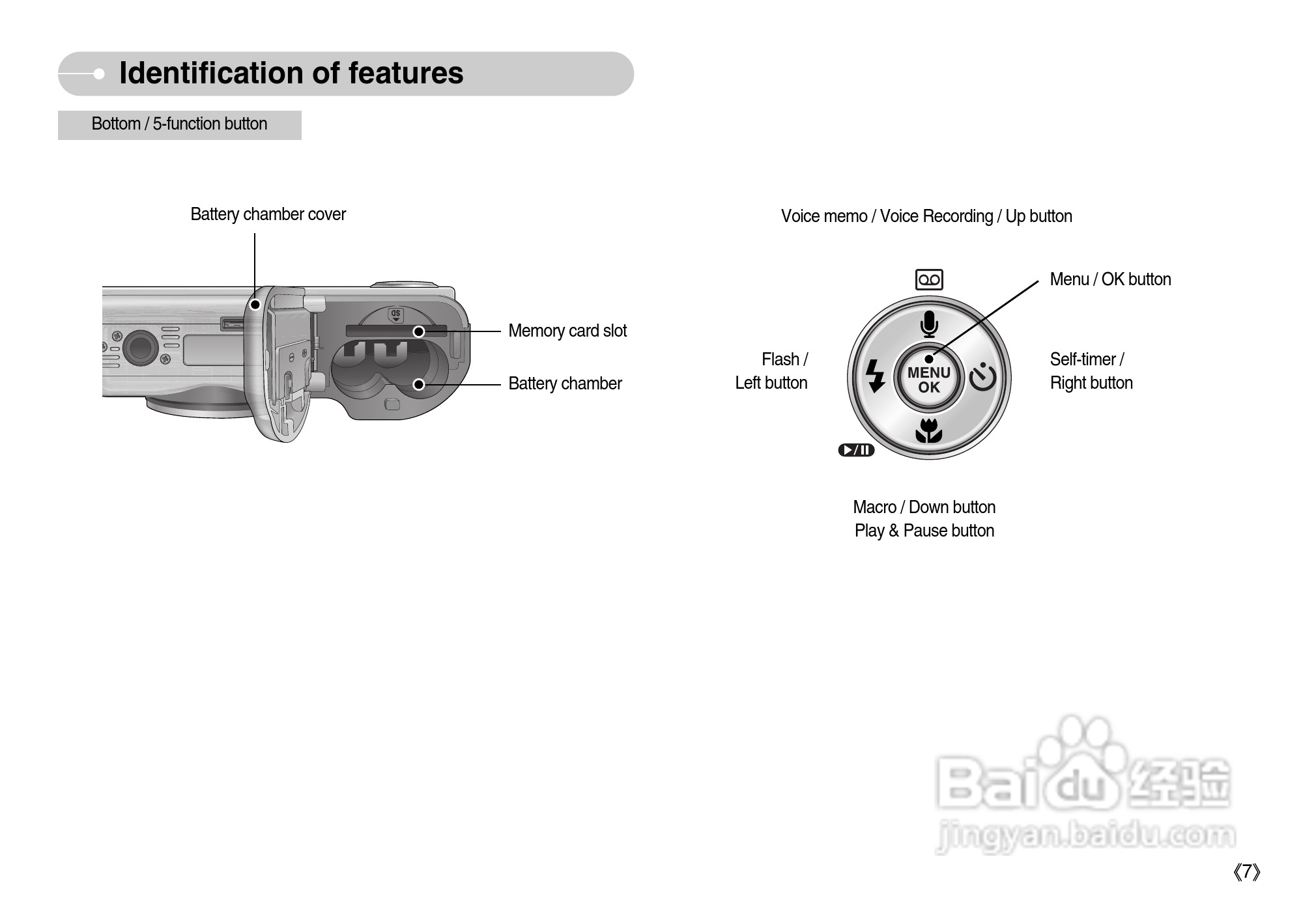 Identification of features

Bottom / 5-function button

Battery chamber cover

SD

Memory card slot

Battery chamber

Voice memo / Voice Recording / Up button

Menu / OK button

Flash / Left button

MENU OK

Self-timer / Right button

Macro / Down button Play & Pause button

Baidu经验 jingyan.baidu.com

《7》